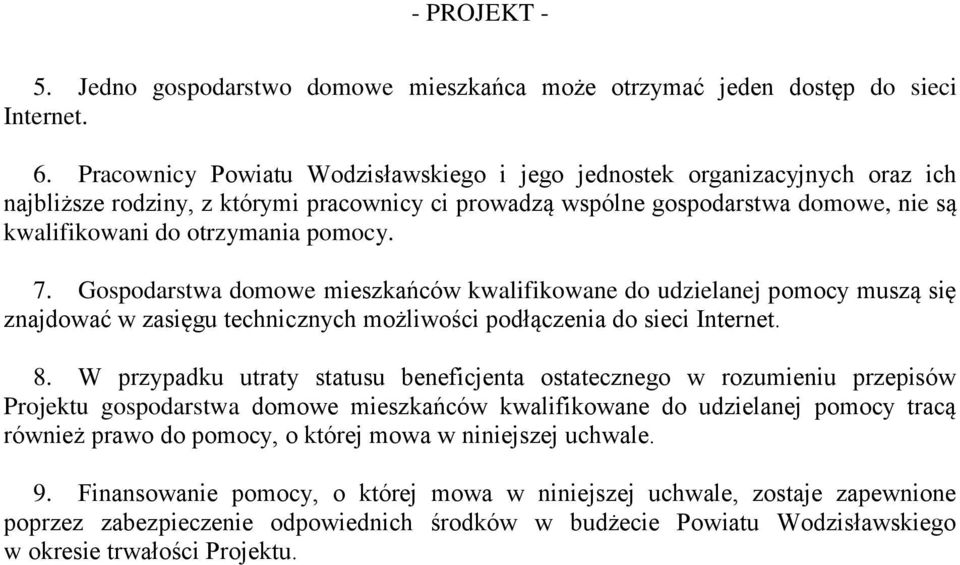 - PROJEKT -

5. Jedno gospodarstwo domowe mieszkańca może otrzymać jeden dostęp do sieci Internet.

6. Pracownicy Powiatu Wodzisławskiego i jego jednostek organizacyjnych oraz ich najbliższe rodziny, z którymi pracownicy ci prowadzą wspólne gospodarstwa domowe, nie są kwalifikowani do otrzymania pomocy.

7. Gospodarstwa domowe mieszkańców kwalifikowane do udzielanej pomocy muszą się znajdować w zasięgu technicznych możliwości podłączenia do sieci Internet.

8. W przypadku utraty statusu beneficjenta ostatecznego w rozumieniu przepisów Projektu gospodarstwa domowe mieszkańców kwalifikowane do udzielanej pomocy tracą również prawo do pomocy, o której mowa w niniejszej uchwale.

9. Finansowanie pomocy, o której mowa w niniejszej uchwale, zostaje zapewnione poprzez zabezpieczenie odpowiednich środków w budżecie Powiatu Wodzisławskiego w okresie trwałości Projektu.